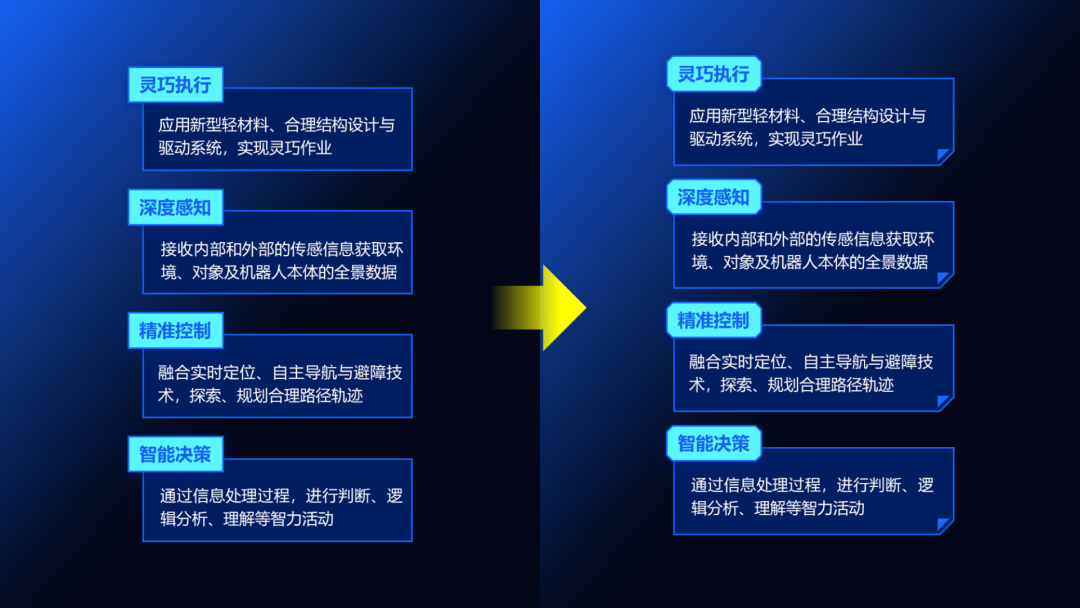 灵巧执行

应用新型轻材料、合理结构设计与驱动系统，实现灵巧作业

深度感知

接收内部和外部的传感信息获取环境、对象及机器人本体的全景数据

精准控制

融合实时定位、自主导航与避障技术，探索、规划合理路径轨迹

智能决策

通过信息处理过程，进行判断、逻辑分析、理解等智力活动

灵巧执行

应用新型轻材料、合理结构设计与驱动系统，实现灵巧作业

深度感知

接收内部和外部的传感信息获取环境、对象及机器人本体的全景数据

精准控制

融合实时定位、自主导航与避障技术，探索、规划合理路径轨迹

智能决策

通过信息处理过程，进行判断、逻辑分析、理解等智力活动